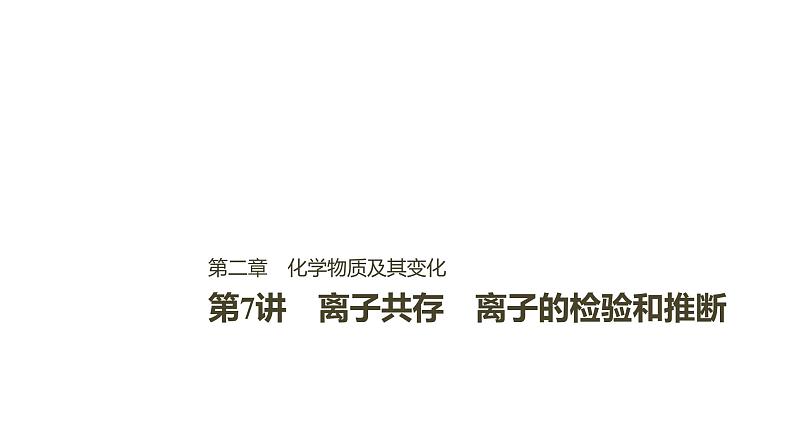 第二章　化学物质及其变化

第7讲　离子共存　离子的检验和推断